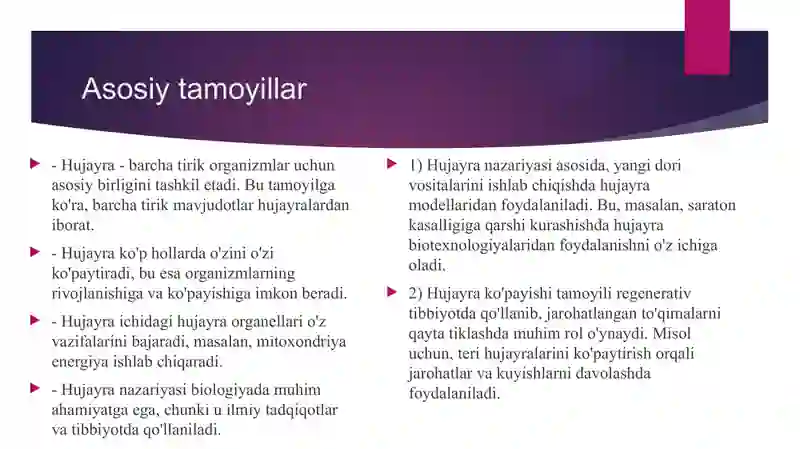 Asosiy tamoyillar

- Hujayra - barcha tirik organizmlar uchun asosiy birligini tashkil etadi. Bu tamoyilga ko'ra, barcha tirik mavjudotlar hujayralardan iborat.

- Hujayra ko'p hollarda o'zini o'zi ko'paytiradi, bu esa organizmlarning rivojlanishiga va ko'payishiga imkon beradi.

- Hujayra ichidagi hujayra organellari o'z vazifalarini bajaradi, masalan, mitoxondriya energiya ishlab chiqaradi.

- Hujayra nazariyasi biologiyada muhim ahamiyatga ega, chunki u ilmiy tadqiqotlar va tibbiyotda qo'llaniladi.

1) Hujayra nazariyasi asosida, yangi dori vositalarini ishlab chiqishda hujayra modellaridan foydalaniladi. Bu, masalan, saraton kasalligiga qarshi kurashishda hujayra biotexnologiyalaridan foydalanishni o'z ichiga oladi.

2) Hujayra ko'payishi tamoyili regenerativ tibbiyotda qo'llanib, jarohatlangan to'qimalarni qayta tiklashda muhim rol o'ynaydi. Misol uchun, teri hujayralarini ko'paytirish orqali jarohatlar va kuyishlarni davolashda foydalaniladi.